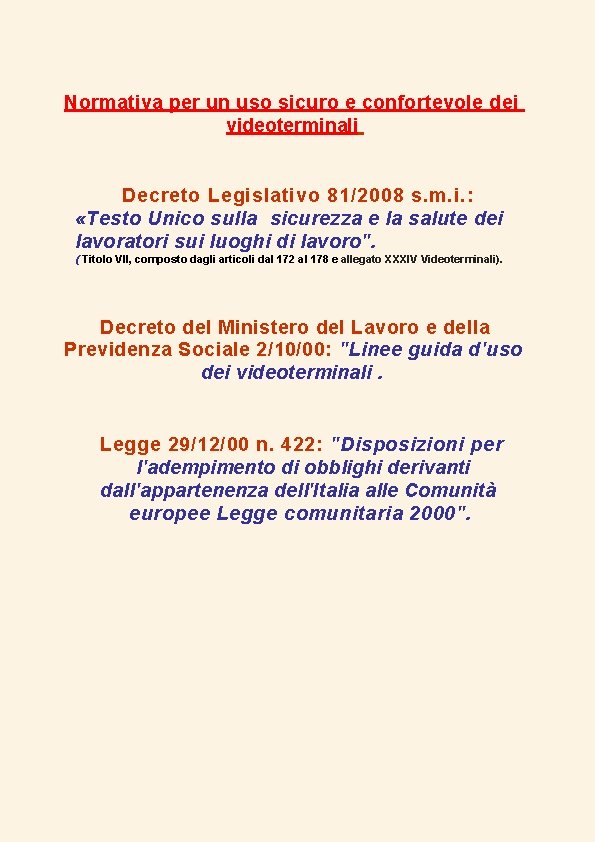 Normativa per un uso sicuro e confortevole dei videoterminali

Decreto Legislativo 81/2008 s.m.i.:
«Testo Unico sulla sicurezza e la salute dei lavoratori sui luoghi di lavoro".
(Titolo VII, composto dagli articoli dal 172 al 178 e allegato XXXIV Videoterminali).

Decreto del Ministero del Lavoro e della Previdenza Sociale 2/10/00: "Linee guida d'uso dei videoterminali .

Legge 29/12/00 n. 422: "Disposizioni per l'adempimento di obblighi derivanti dall'appartenenza dell'Italia alle Comunità europee Legge comunitaria 2000".